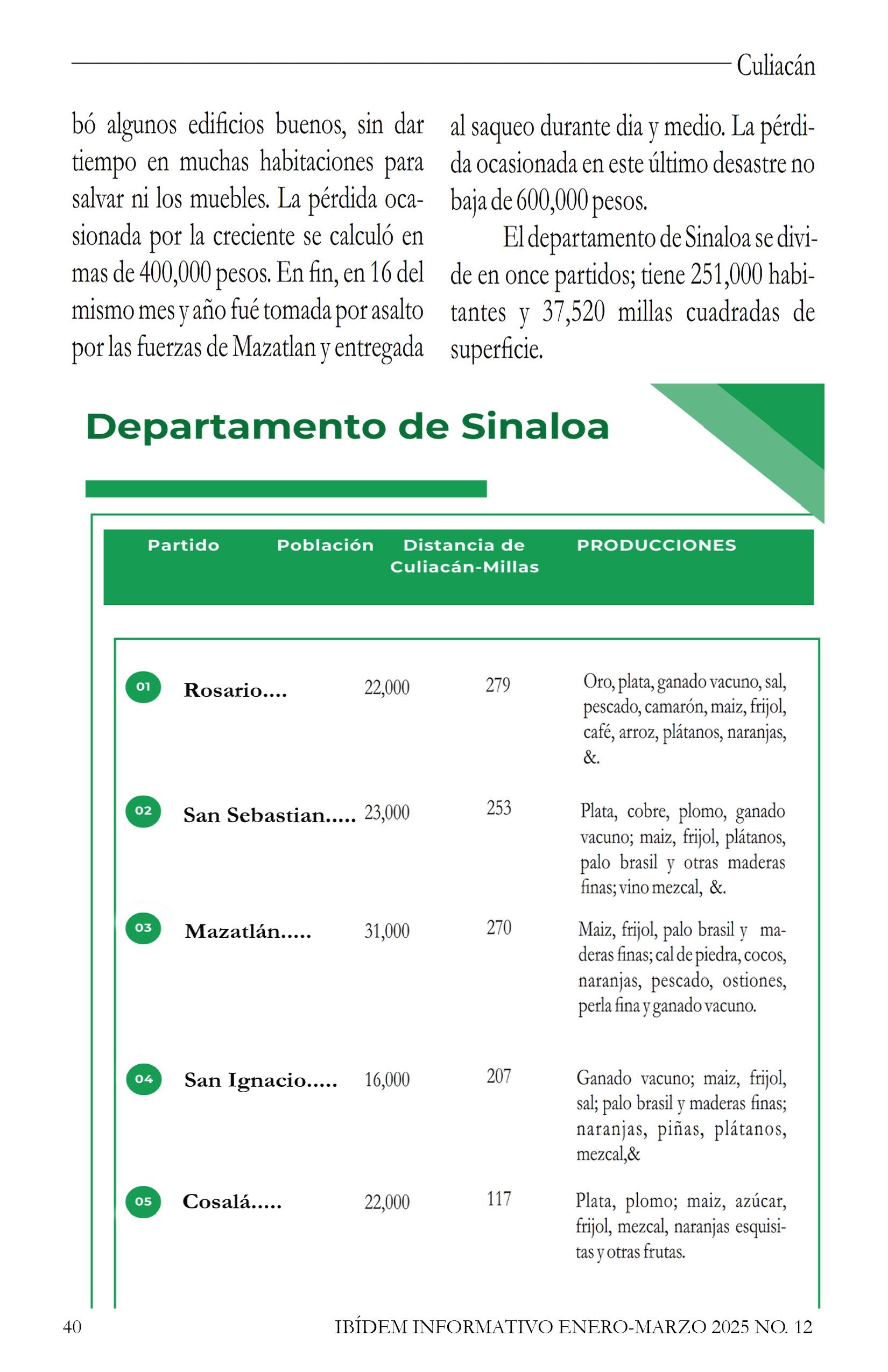 Culiacán

bó algunos edificios buenos, sin dar tiempo en muchas habitaciones para salvar ni los muebles. La pérdida ocasionada por la creciente se calculó en mas de 400,000 pesos. En fin, en 16 del mismo mes y año fué tomada por asalto por las fuerzas de Mazatlan y entregada al saqueo durante dia y medio. La pérdida ocasionada en este último desastre no baja de 600,000 pesos.

El departamento de Sinaloa se divide en once partidos; tiene 251,000 habitantes y 37,520 millas cuadradas de superficie.

Departamento de Sinaloa

| | Partido | Población | Distancia de Culiacán-Millas | PRODUCCIONES |
|---|---|---|---|---|
| 01 | Rosario.... | 22,000 | 279 | Oro, plata, ganado vacuno, sal, pescado, camarón, maiz, frijol, café, arroz, plátanos, naranjas, &. |
| 02 | San Sebastian..... | 23,000 | 253 | Plata, cobre, plomo, ganado vacuno; maiz, frijol, plátanos, palo brasil y otras maderas finas; vino mezcal, &. |
| 03 | Mazatlán..... | 31,000 | 270 | Maiz, frijol, palo brasil y maderas finas; cal de piedra, cocos, naranjas, pescado, ostiones, perla fina y ganado vacuno. |
| 04 | San Ignacio..... | 16,000 | 207 | Ganado vacuno; maiz, frijol, sal; palo brasil y maderas finas; naranjas, piñas, plátanos, mezcal,& |
| 05 | Cosalá..... | 22,000 | 117 | Plata, plomo; maiz, azúcar, frijol, mezcal, naranjas esquisitas y otras frutas. |

40 IBÍDEM INFORMATIVO ENERO-MARZO 2025 NO. 12